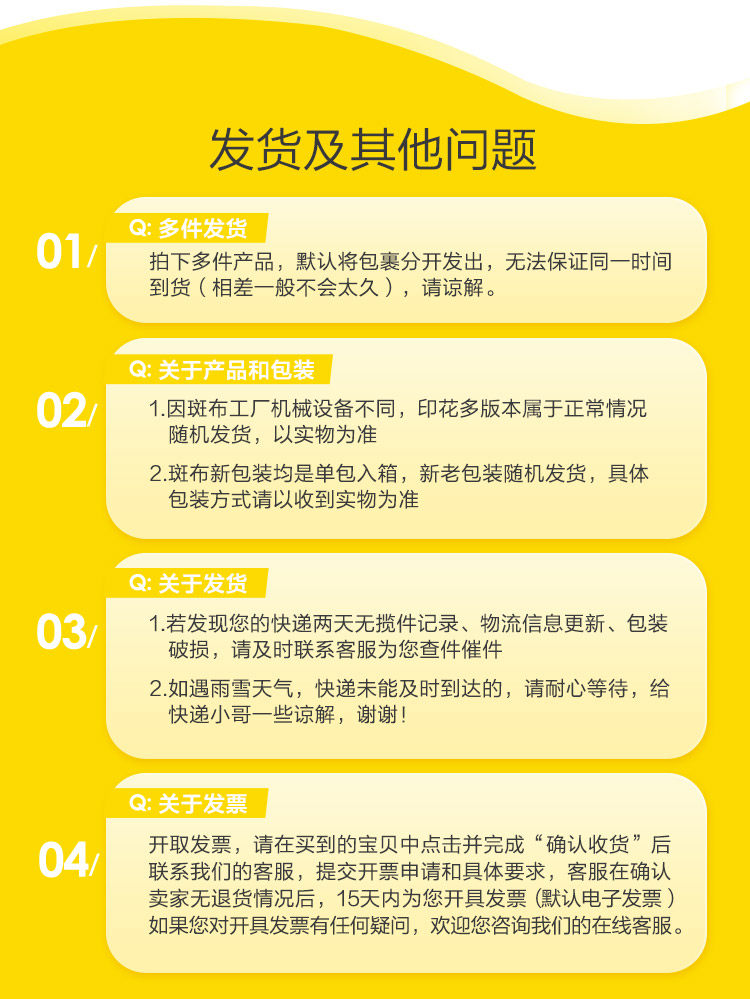 发货及其他问题

01/

Q:多件发货

拍下多件产品，默认将包裹分开发出，无法保证同一时间到货（相差一般不会太久），请谅解。

02/

Q:关于产品和包装

1.因斑布工厂机械设备不同，印花多版本属于正常情况随机发货，以实物为准

2.斑布新包装均是单包入箱，新老包装随机发货，具体包装方式请以收到实物为准

03/

Q:关于发货

1.若发现您的快递两天无揽件记录、物流信息更新、包装破损，请及时联系客服为您查件催件

2.如遇雨雪天气，快递未能及时到达的，请耐心等待，给快递小哥一些谅解，谢谢！

04/

Q:关于发票

开取发票，请在买到的宝贝中点击并完成“确认收货”后联系我们的客服，提交开票申请和具体要求，客服在确认卖家无退货情况后，15天内为您开具发票（默认电子发票）如果您对开具发票有任何疑问，欢迎您咨询我们的在线客服。